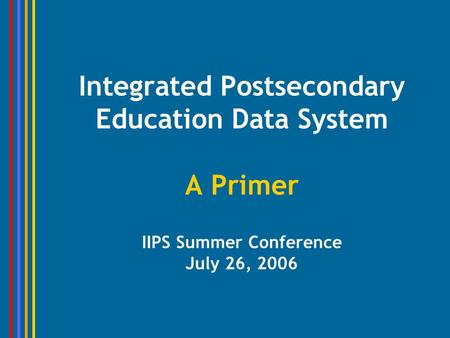 Integrated Postsecondary Education Data System

A Primer

IIPS Summer Conference
July 26, 2006